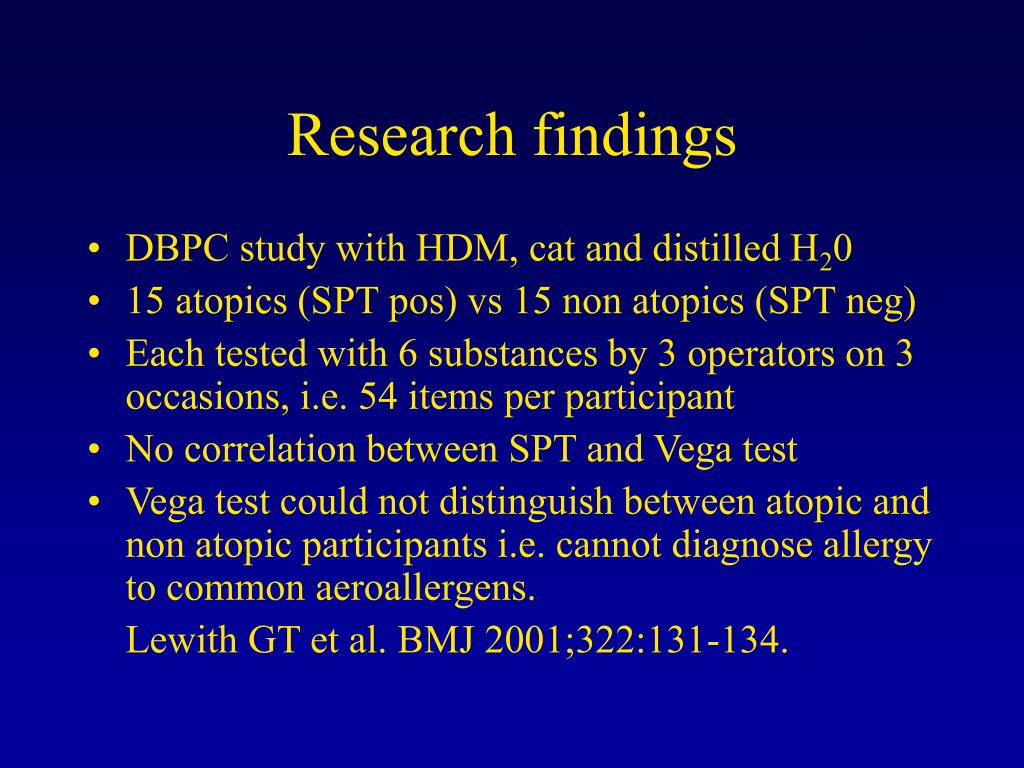 Research findings

• DBPC study with HDM, cat and distilled $H_20$
• 15 atopics (SPT pos) vs 15 non atopics (SPT neg)
• Each tested with 6 substances by 3 operators on 3 occasions, i.e. 54 items per participant
• No correlation between SPT and Vega test
• Vega test could not distinguish between atopic and non atopic participants i.e. cannot diagnose allergy to common aeroallergens.

Lewith GT et al. BMJ 2001;322:131-134.